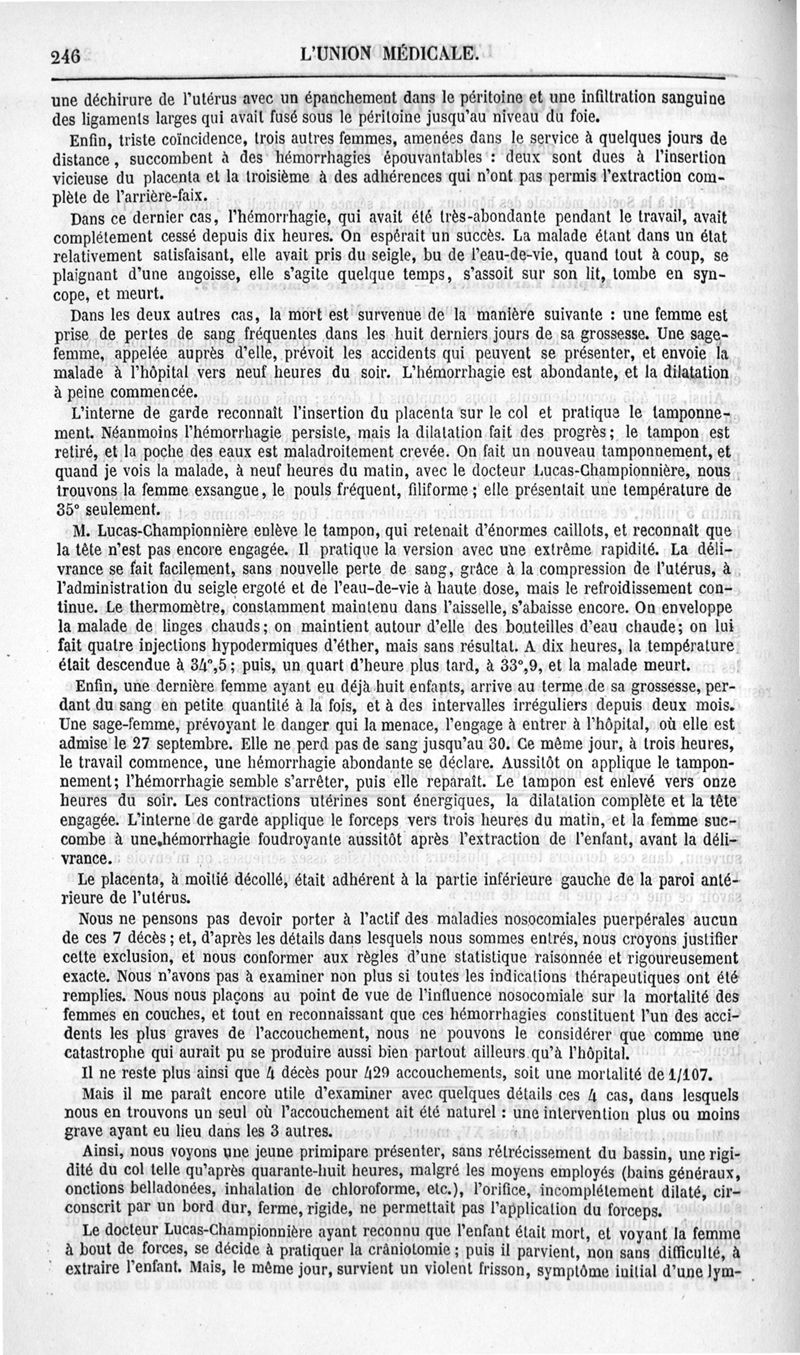 246 L'UNION MÉDICALE.

une déchirure de l'utérus avec un épanchement dans le péritoine et une infiltration sanguine des ligaments larges qui avait fusé sous le péritoine jusqu'au niveau du foie.

Enfin, triste coïncidence, trois autres femmes, amenées dans le service à quelques jours de distance, succombent à des hémorrhagies épouvantables : deux sont dues à l'insertion vicieuse du placenta et la troisième à des adhérences qui n'ont pas permis l'extraction complète de l'arrière-faix.

Dans ce dernier cas, l'hémorrhagie, qui avait été très-abondante pendant le travail, avait complétement cessé depuis dix heures. On espérait un succès. La malade étant dans un état relativement satisfaisant, elle avait pris du seigle, bu de l'eau-de-vie, quand tout à coup, se plaignant d'une angoisse, elle s'agite quelque temps, s'assoit sur son lit, tombe en syncope, et meurt.

Dans les deux autres cas, la mort est survenue de la manière suivante : une femme est prise de pertes de sang fréquentes dans les huit derniers jours de sa grossesse. Une sage-femme, appelée auprès d'elle, prévoit les accidents qui peuvent se présenter, et envoie la malade à l'hôpital vers neuf heures du soir. L'hémorrhagie est abondante, et la dilatation à peine commencée.

L'interne de garde reconnaît l'insertion du placenta sur le col et pratique le tamponnement. Néanmoins l'hémorrhagie persiste, mais la dilatation fait des progrès; le tampon est retiré, et la poche des eaux est maladroitement crevée. On fait un nouveau tamponnement, et quand je vois la malade, à neuf heures du matin, avec le docteur Lucas-Championnière, nous trouvons la femme exsangue, le pouls fréquent, filiforme; elle présentait une température de 35° seulement.

M. Lucas-Championnière enlève le tampon, qui retenait d'énormes caillots, et reconnaît que la tête n'est pas encore engagée. Il pratique la version avec une extrême rapidité. La délivrance se fait facilement, sans nouvelle perte de sang, grâce à la compression de l'utérus, à l'administration du seigle ergoté et de l'eau-de-vie à haute dose, mais le refroidissement continue. Le thermomètre, constamment maintenu dans l'aisselle, s'abaisse encore. On enveloppe la malade de linges chauds; on maintient autour d'elle des bouteilles d'eau chaude; on lui fait quatre injections hypodermiques d'éther, mais sans résultat. A dix heures, la température était descendue à 34°,5; puis, un quart d'heure plus tard, à 33°,9, et la malade meurt.

Enfin, une dernière femme ayant eu déjà huit enfants, arrive au terme de sa grossesse, perdant du sang en petite quantité à la fois, et à des intervalles irréguliers depuis deux mois. Une sage-femme, prévoyant le danger qui la menace, l'engage à entrer à l'hôpital, où elle est admise le 27 septembre. Elle ne perd pas de sang jusqu'au 30. Ce même jour, à trois heures, le travail commence, une hémorrhagie abondante se déclare. Aussitôt on applique le tamponnement; l'hémorrhagie semble s'arrêter, puis elle reparaît. Le tampon est enlevé vers onze heures du soir. Les contractions utérines sont énergiques, la dilatation complète et la tête engagée. L'interne de garde applique le forceps vers trois heures du matin, et la femme succombe à une hémorrhagie foudroyante aussitôt après l'extraction de l'enfant, avant la délivrance.

Le placenta, à moitié décollé, était adhérent à la partie inférieure gauche de la paroi antérieure de l'utérus.

Nous ne pensons pas devoir porter à l'actif des maladies nosocomiales puerpérales aucun de ces 7 décès; et, d'après les détails dans lesquels nous sommes entrés, nous croyons justifier cette exclusion, et nous conformer aux règles d'une statistique raisonnée et rigoureusement exacte. Nous n'avons pas à examiner non plus si toutes les indications thérapeutiques ont été remplies. Nous nous plaçons au point de vue de l'influence nosocomiale sur la mortalité des femmes en couches, et tout en reconnaissant que ces hémorrhagies constituent l'un des accidents les plus graves de l'accouchement, nous ne pouvons le considérer que comme une catastrophe qui aurait pu se produire aussi bien partout ailleurs qu'à l'hôpital.

Il ne reste plus ainsi que 4 décès pour 429 accouchements, soit une mortalité de 1/107.

Mais il me paraît encore utile d'examiner avec quelques détails ces 4 cas, dans lesquels nous en trouvons un seul où l'accouchement ait été naturel : une intervention plus ou moins grave ayant eu lieu dans les 3 autres.

Ainsi, nous voyons une jeune primipare présenter, sans rétrécissement du bassin, une rigidité du col telle qu'après quarante-huit heures, malgré les moyens employés (bains généraux, onctions belladonées, inhalation de chloroforme, etc.), l'orifice, incomplétement dilaté, circonscrit par un bord dur, ferme, rigide, ne permettait pas l'application du forceps.

Le docteur Lucas-Championnière ayant reconnu que l'enfant était mort, et voyant la femme à bout de forces, se décide à pratiquer la crâniotomie; puis il parvient, non sans difficulté, à extraire l'enfant. Mais, le même jour, survient un violent frisson, symptôme initial d'une lym-